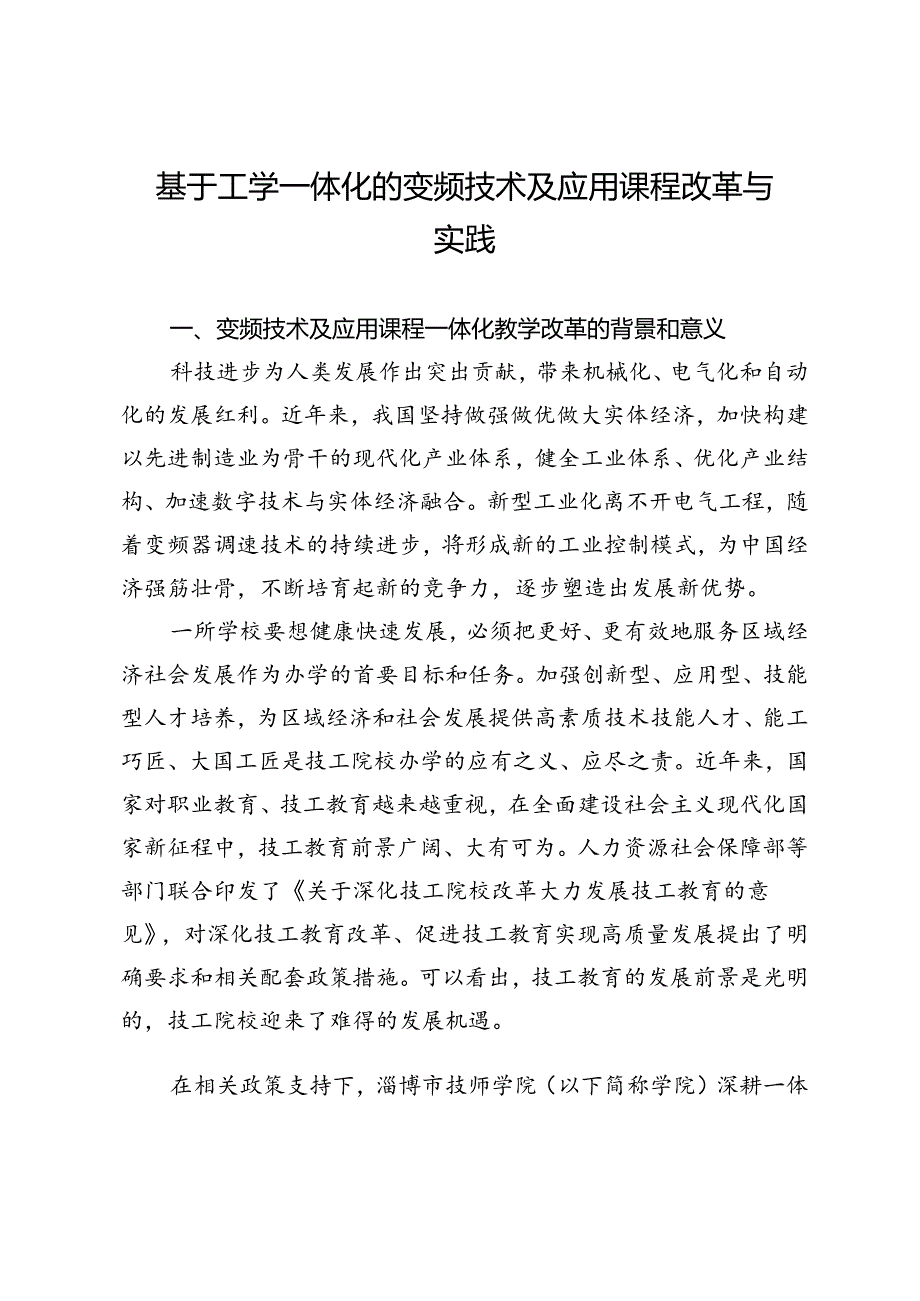 基于工学一体化的变频技术及应用课程改革与实践

一、变频技术及应用课程一体化教学改革的背景和意义

科技进步为人类发展作出突出贡献，带来机械化、电气化和自动化的发展红利。近年来，我国坚持做强做优做大实体经济，加快构建以先进制造业为骨干的现代化产业体系，健全工业体系、优化产业结构、加速数字技术与实体经济融合。新型工业化离不开电气工程，随着变频器调速技术的持续进步，将形成新的工业控制模式，为中国经济强筋壮骨，不断培育起新的竞争力，逐步塑造出发展新优势。

一所学校要想健康快速发展，必须把更好、更有效地服务区域经济社会发展作为办学的首要目标和任务。加强创新型、应用型、技能型人才培养，为区域经济和社会发展提供高素质技术技能人才、能工巧匠、大国工匠是技工院校办学的应有之义、应尽之责。近年来，国家对职业教育、技工教育越来越重视，在全面建设社会主义现代化国家新征程中，技工教育前景广阔、大有可为。人力资源社会保障部等部门联合印发了《关于深化技工院校改革大力发展技工教育的意见》，对深化技工教育改革、促进技工教育实现高质量发展提出了明确要求和相关配套政策措施。可以看出，技工教育的发展前景是光明的，技工院校迎来了难得的发展机遇。

在相关政策支持下，淄博市技师学院（以下简称学院）深耕一体